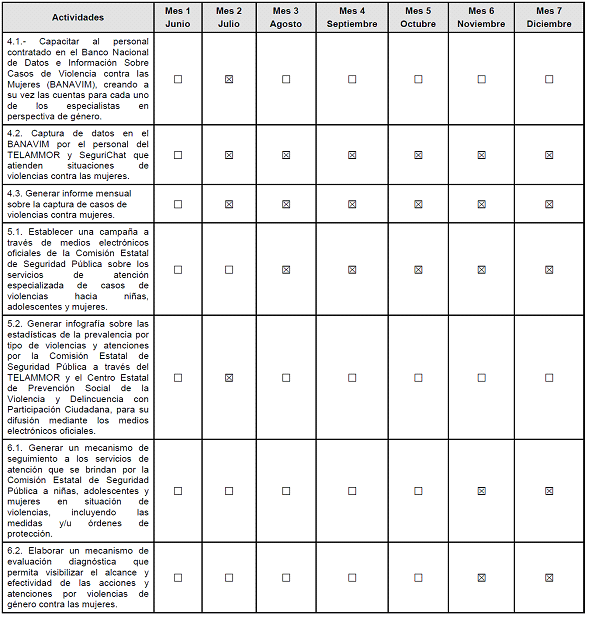 | Actividades | Mes 1 Junio | Mes 2 Julio | Mes 3 Agosto | Mes 4 Septiembre | Mes 5 Octubre | Mes 6 Noviembre | Mes 7 Diciembre |
|---|---|---|---|---|---|---|---|
| 4.1.- Capacitar al personal contratado en el Banco Nacional de Datos e Información Sobre Casos de Violencia contra las Mujeres (BANAVIM), creando a su vez las cuentas para cada uno de los especialistas en perspectiva de género. | ☐ | ☒ | ☐ | ☐ | ☐ | ☐ | ☐ |
| 4.2. Captura de datos en el BANAVIM por el personal del TELAMMOR y SeguriChat que atienden situaciones de violencias contra las mujeres. | ☐ | ☒ | ☒ | ☒ | ☒ | ☒ | ☒ |
| 4.3. Generar informe mensual sobre la captura de casos de violencias contra mujeres. | ☐ | ☒ | ☒ | ☒ | ☒ | ☒ | ☒ |
| 5.1. Establecer una campaña a través de medios electrónicos oficiales de la Comisión Estatal de Seguridad Pública sobre los servicios de atención especializada de casos de violencias hacia niñas, adolescentes y mujeres. | ☐ | ☐ | ☒ | ☒ | ☒ | ☒ | ☒ |
| 5.2. Generar infografía sobre las estadísticas de la prevalencia por tipo de violencias y atenciones por la Comisión Estatal de Seguridad Pública a través del TELAMMOR y el Centro Estatal de Prevención Social de la Violencia y Delincuencia con Participación Ciudadana, para su difusión mediante los medios electrónicos oficiales. | ☐ | ☒ | ☐ | ☐ | ☐ | ☐ | ☐ |
| 6.1. Generar un mecanismo de seguimiento a los servicios de atención que se brindan por la Comisión Estatal de Seguridad Pública a niñas, adolescentes y mujeres en situación de violencias, incluyendo las medidas y/u órdenes de protección. | ☐ | ☐ | ☐ | ☐ | ☐ | ☒ | ☒ |
| 6.2. Elaborar un mecanismo de evaluación diagnóstica que permita visibilizar el alcance y efectividad de las acciones y atenciones por violencias de género contra las mujeres. | ☐ | ☐ | ☐ | ☐ | ☐ | ☒ | ☒ |